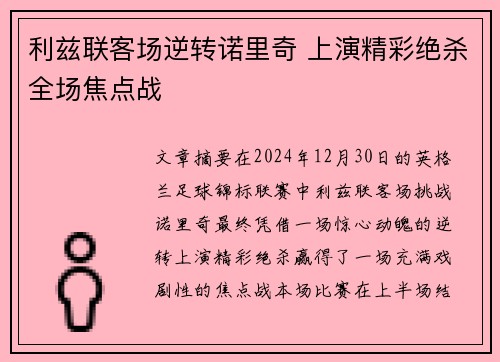 利兹联客场逆转诺里奇 上演精彩绝杀全场焦点战

文章摘要在2024年12月30日的英格兰足球锦标联赛中利兹联客场挑战诺里奇最终凭借一场惊心动魄的逆转上演精彩绝杀赢得了一场充满戏剧性的焦点战本场比赛在上半场结